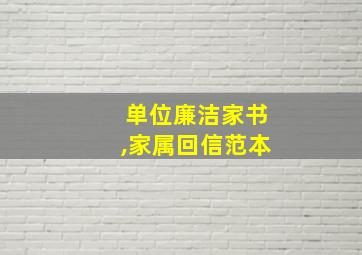 单位廉洁家书
,家属回信范本